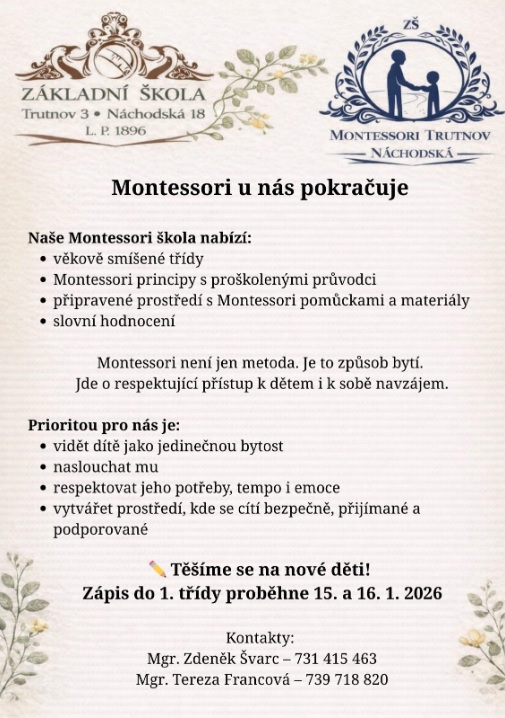 ZÁKLADNÍ ŠKOLA
Trutnov 3 • Náchodská 18
L. P. 1896

ZŠ
MONTESSORI TRUTNOV
NÁCHODSKÁ

Montessori u nás pokračuje

Naše Montessori škola nabízí:
• věkově smíšené třídy
• Montessori principy s proškolenými průvodci
• připravené prostředí s Montessori pomůckami a materiály
• slovní hodnocení

Montessori není jen metoda. Je to způsob bytí.
Jde o respektující přístup k dětem i k sobě navzájem.

Prioritou pro nás je:
• vidět dítě jako jedinečnou bytost
• naslouchat mu
• respektovat jeho potřeby, tempo i emoce
• vytvářet prostředí, kde se cítí bezpečně, přijímané a podporované

✏️ Těšíme se na nové děti!
Zápis do 1. třídy proběhne 15. a 16. 1. 2026

Kontakty:
Mgr. Zdeněk Švarc – 731 415 463
Mgr. Tereza Francová – 739 718 820